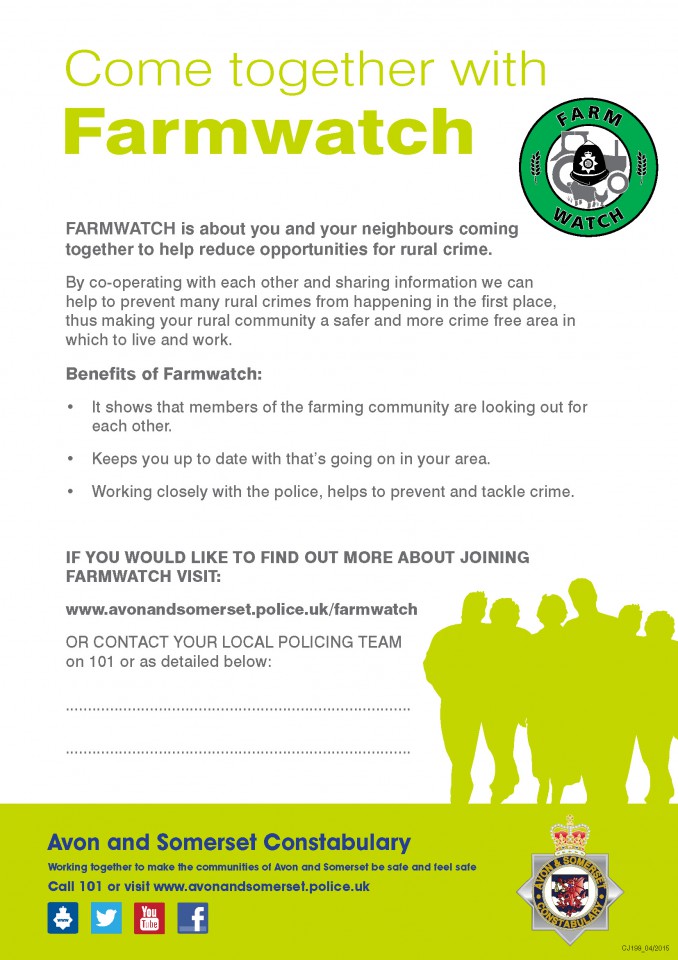 Come together with
Farmwatch

FARM
WATCH

FARMWATCH is about you and your neighbours coming together to help reduce opportunities for rural crime.

By co-operating with each other and sharing information we can help to prevent many rural crimes from happening in the first place, thus making your rural community a safer and more crime free area in which to live and work.

Benefits of Farmwatch:

• It shows that members of the farming community are looking out for each other.

• Keeps you up to date with that's going on in your area.

• Working closely with the police, helps to prevent and tackle crime.

IF YOU WOULD LIKE TO FIND OUT MORE ABOUT JOINING FARMWATCH VISIT:

www.avonandsomerset.police.uk/farmwatch

OR CONTACT YOUR LOCAL POLICING TEAM on 101 or as detailed below:

____

____

Avon and Somerset Constabulary

Working together to make the communities of Avon and Somerset be safe and feel safe

Call 101 or visit www.avonandsomerset.police.uk

You Tube

AVON & SOMERSET CONSTABULARY

CJ199_04/2015